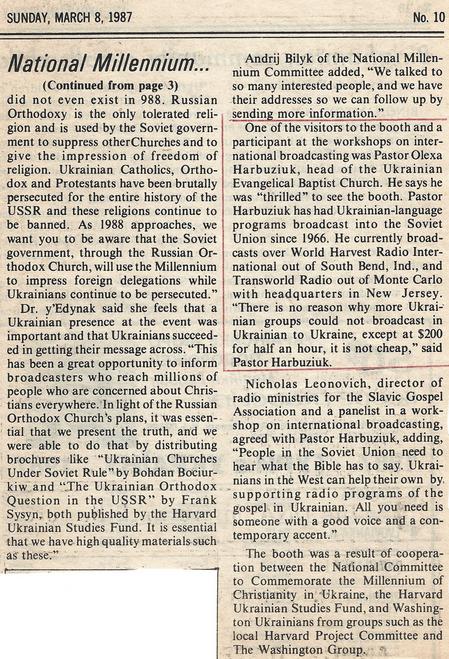 SUNDAY, MARCH 8, 1987

No. 10

National Millennium...

(Continued from page 3)

did not even exist in 988. Russian Orthodoxy is the only tolerated religion and is used by the Soviet government to suppress otherChurches and to give the impression of freedom of religion. Ukrainian Catholics, Orthodox and Protestants have been brutally persecuted for the entire history of the USSR and these religions continue to be banned. As 1988 approaches, we want you to be aware that the Soviet government, through the Russian Orthodox Church, will use the Millennium to impress foreign delegations while Ukrainians continue to be persecuted."

Dr. y'Edynak said she feels that a Ukrainian presence at the event was important and that Ukrainians succeeded in getting their message across. "This has been a great opportunity to inform broadcasters who reach millions of people who are concerned about Christians everywhere. In light of the Russian Orthodox Church's plans, it was essential that we present the truth, and we were able to do that by distributing brochures like "Ukrainian Churches Under Soviet Rule" by Bohdan Bociurkiw and "The Ukrainian Orthodox Question in the USSR" by Frank Sysyn, both published by the Harvard Ukrainian Studies Fund. It is essential that we have high quality materials such as these."

Andrij Bilyk of the National Millennium Committee added, "We talked to so many interested people, and we have their addresses so we can follow up by sending more information."

One of the visitors to the booth and a participant at the workshops on international broadcasting was Pastor Olexa Harbuziuk, head of the Ukrainian Evangelical Baptist Church. He says he was "thrilled" to see the booth. Pastor Harbuziuk has had Ukrainian-language programs broadcast into the Soviet Union since 1966. He currently broadcasts over World Harvest Radio International out of South Bend, Ind., and Transworld Radio out of Monte Carlo with headquarters in New Jersey. "There is no reason why more Ukrainian groups could not broadcast in Ukrainian to Ukraine, except at $200 for half an hour, it is not cheap," said Pastor Harbuziuk.

Nicholas Leonovich, director of radio ministries for the Slavic Gospel Association and a panelist in a workshop on international broadcasting, agreed with Pastor Harbuziuk, adding, "People in the Soviet Union need to hear what the Bible has to say. Ukrainians in the West can help their own by supporting radio programs of the gospel in Ukrainian. All you need is someone with a good voice and a contemporary accent."

The booth was a result of cooperation between the National Committee to Commemorate the Millennium of Christianity in Ukraine, the Harvard Ukrainian Studies Fund, and Washington Ukrainians from groups such as the local Harvard Project Committee and The Washington Group.